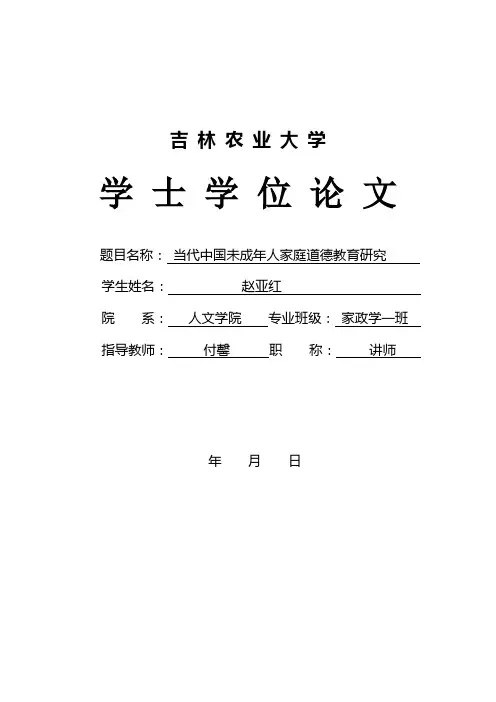 吉林农业大学

学士学位论文

题目名称：当代中国未成年人家庭道德教育研究

学生姓名：赵亚红

院　　系：人文学院　专业班级：家政学一班

指导教师：付馨　职　　称：讲师

年　月　日